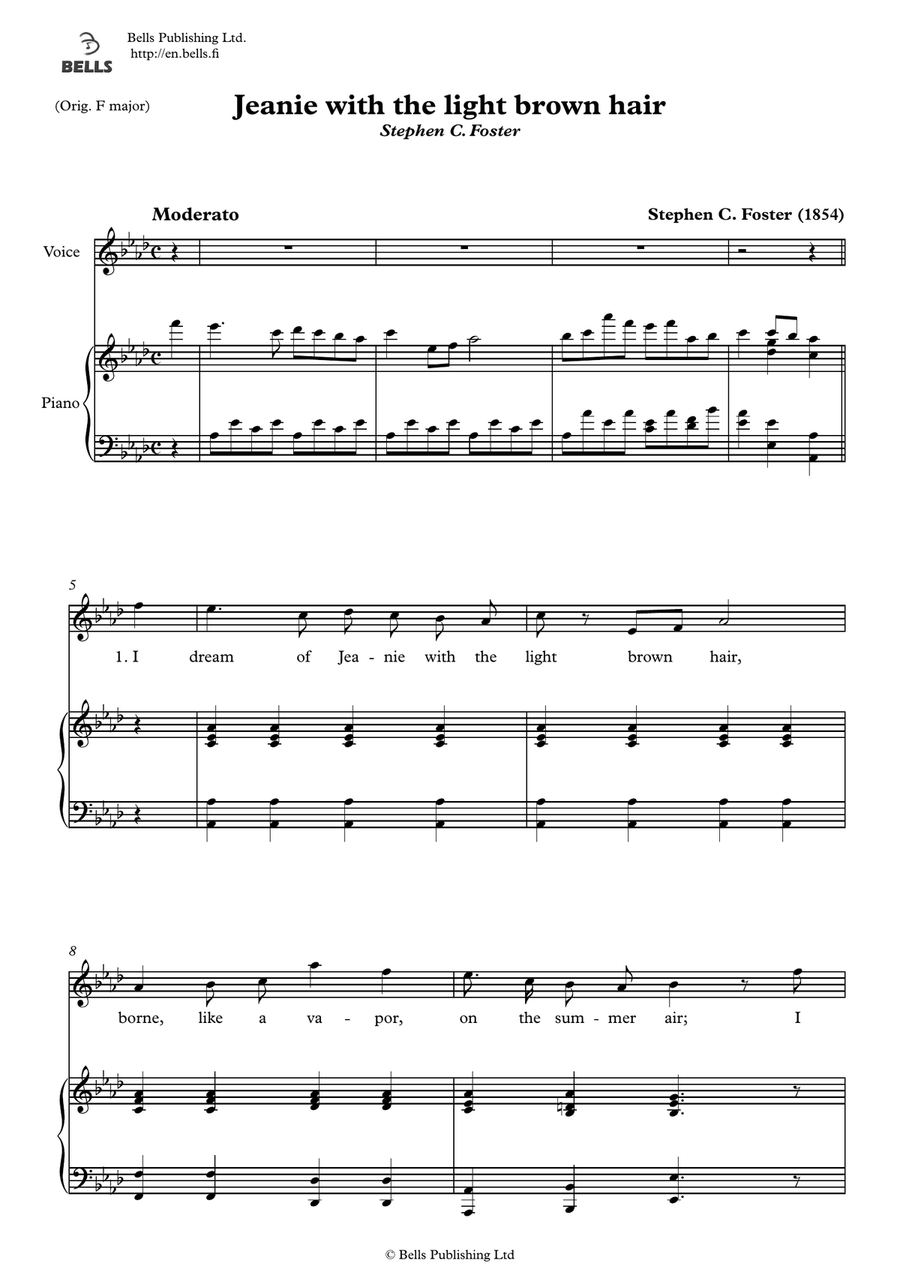 BELLS

Bells Publishing Ltd.
http://en.bells.fi

(Orig. F major)

Jeanie with the light brown hair
Stephen C. Foster

Moderato

Stephen C. Foster (1854)

Voice

Piano

5

1. I dream of Jea - nie with the light brown hair,

8

borne, like a va - por, on the sum - mer air; I

© Bells Publishing Ltd